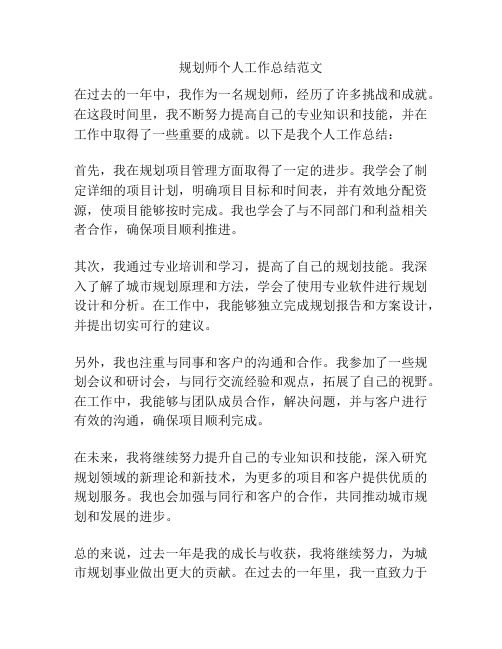 规划师个人工作总结范文

在过去的一年中，我作为一名规划师，经历了许多挑战和成就。在这段时间里，我不断努力提高自己的专业知识和技能，并在工作中取得了一些重要的成就。以下是我个人工作总结：

首先，我在规划项目管理方面取得了一定的进步。我学会了制定详细的项目计划，明确项目目标和时间表，并有效地分配资源，使项目能够按时完成。我也学会了与不同部门和利益相关者合作，确保项目顺利推进。

其次，我通过专业培训和学习，提高了自己的规划技能。我深入了解了城市规划原理和方法，学会了使用专业软件进行规划设计和分析。在工作中，我能够独立完成规划报告和方案设计，并提出切实可行的建议。

另外，我也注重与同事和客户的沟通和合作。我参加了一些规划会议和研讨会，与同行交流经验和观点，拓展了自己的视野。在工作中，我能够与团队成员合作，解决问题，并与客户进行有效的沟通，确保项目顺利完成。

在未来，我将继续努力提升自己的专业知识和技能，深入研究规划领域的新理论和新技术，为更多的项目和客户提供优质的规划服务。我也会加强与同行和客户的合作，共同推动城市规划和发展的进步。

总的来说，过去一年是我的成长与收获，我将继续努力，为城市规划事业做出更大的贡献。在过去的一年里，我一直致力于